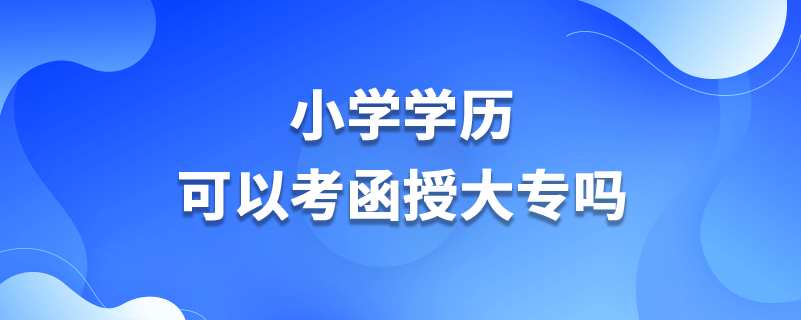 小学学历
可以考函授大专吗